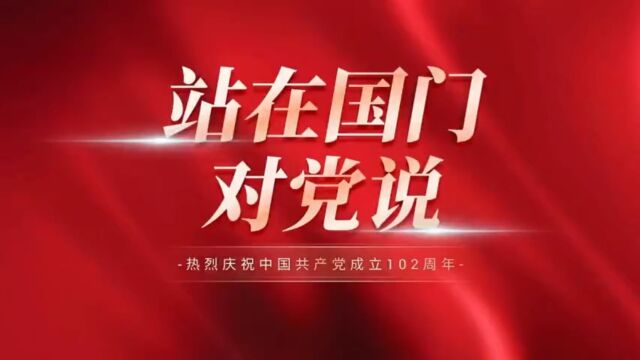 站在国门
对党说

-热烈庆祝中国共产党成立102周年-